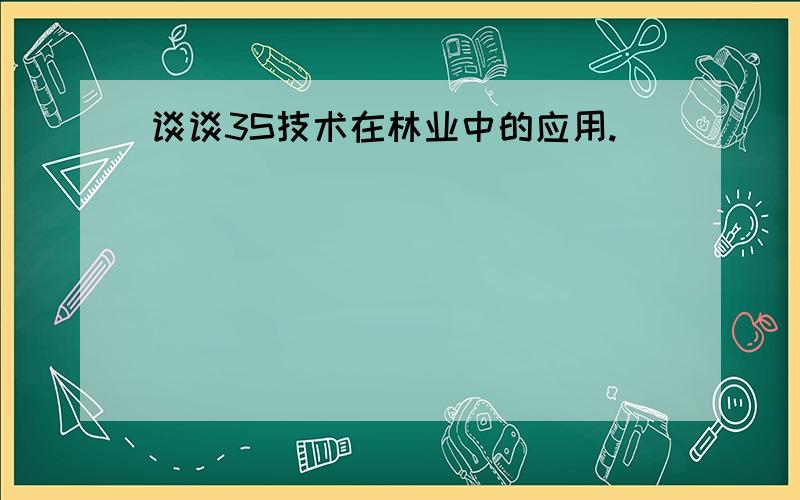 谈谈3S技术在林业中的应用.